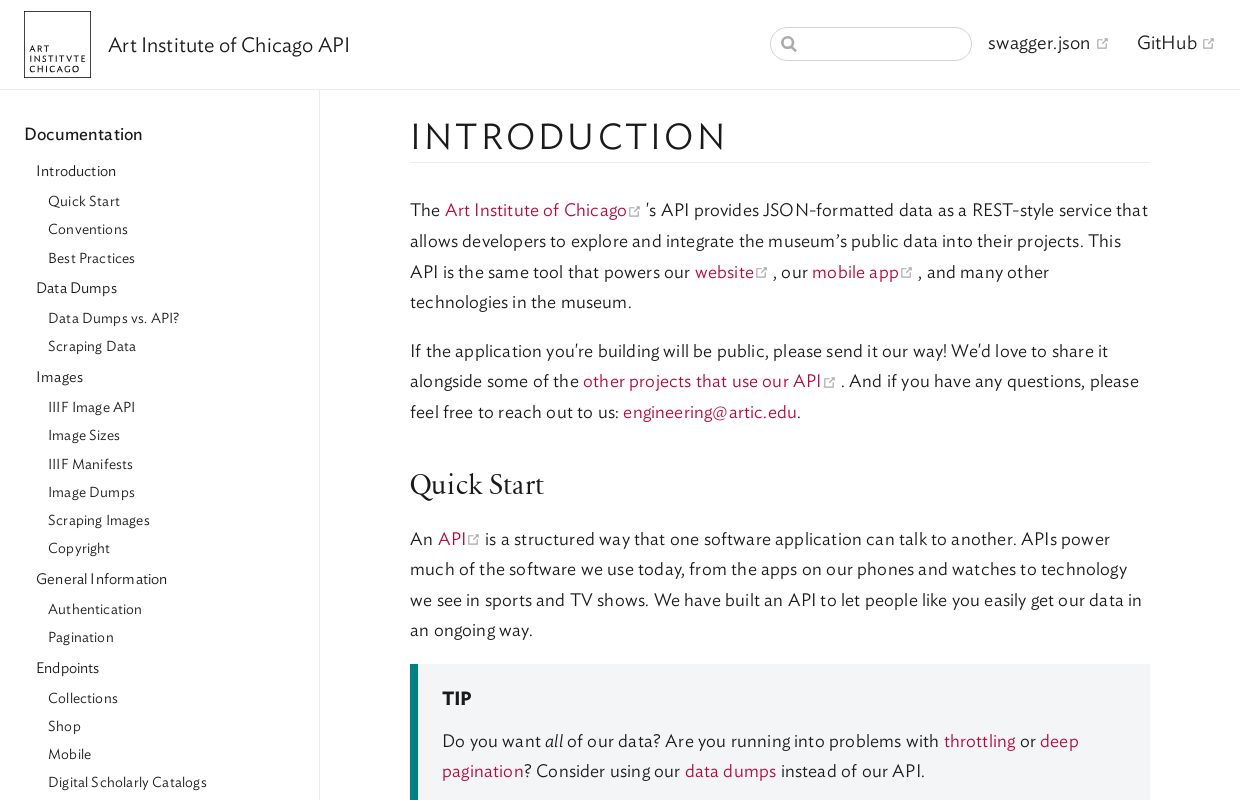 ART INSTITVTE CHICAGO

Art Institute of Chicago API

swagger.json

GitHub

Documentation

Introduction

Quick Start

Conventions

Best Practices

Data Dumps

Data Dumps vs. API?

Scraping Data

Images

IIIF Image API

Image Sizes

IIIF Manifests

Image Dumps

Scraping Images

Copyright

General Information

Authentication

Pagination

Endpoints

Collections

Shop

Mobile

Digital Scholarly Catalogs

INTRODUCTION

The Art Institute of Chicago 's API provides JSON-formatted data as a REST-style service that allows developers to explore and integrate the museum's public data into their projects. This API is the same tool that powers our website , our mobile app , and many other technologies in the museum.

If the application you're building will be public, please send it our way! We'd love to share it alongside some of the other projects that use our API . And if you have any questions, please feel free to reach out to us: engineering@artic.edu.

Quick Start

An API is a structured way that one software application can talk to another. APIs power much of the software we use today, from the apps on our phones and watches to technology we see in sports and TV shows. We have built an API to let people like you easily get our data in an ongoing way.

TIP

Do you want all of our data? Are you running into problems with throttling or deep pagination? Consider using our data dumps instead of our API.